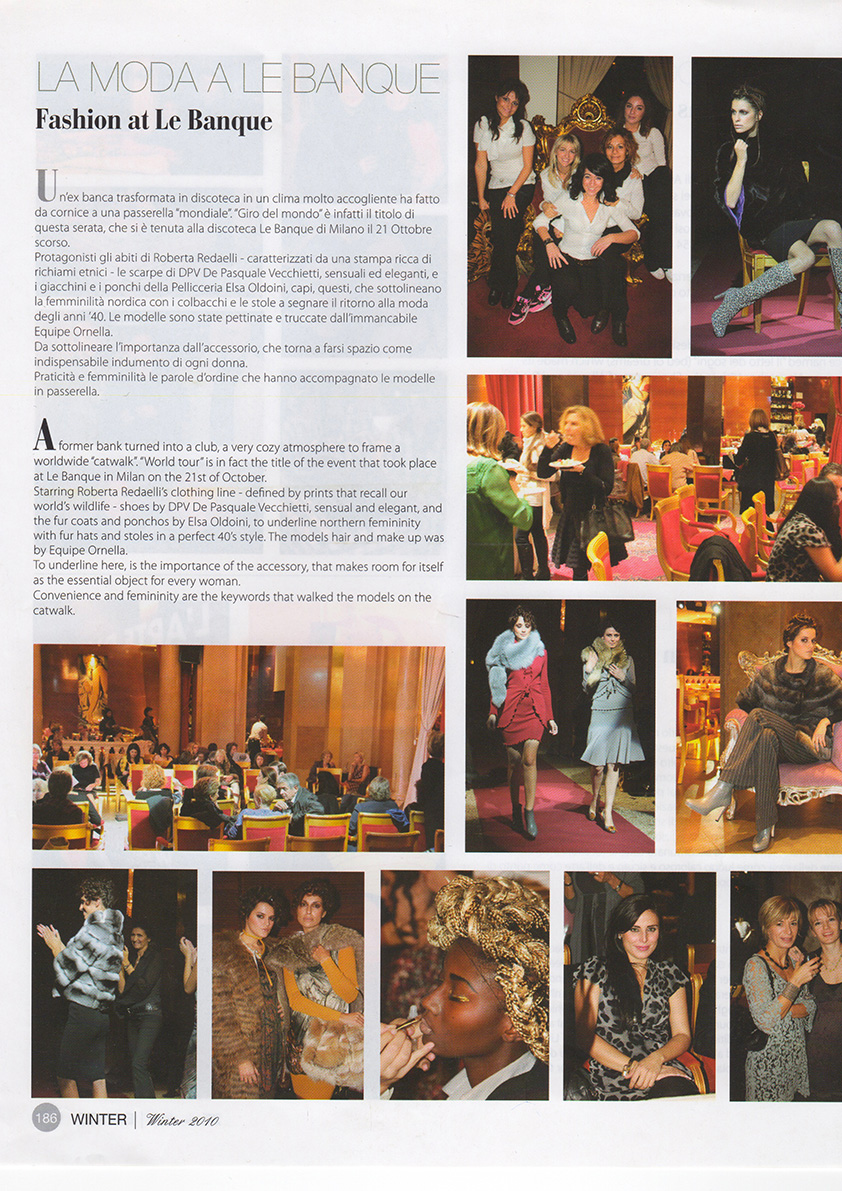 LA MODA A LE BANQUE

Fashion at Le Banque

Un'ex banca trasformata in discoteca in un clima molto accogliente ha fatto da cornice a una passerella "mondiale". "Giro del mondo" è infatti il titolo di questa serata, che si è tenuta alla discoteca Le Banque di Milano il 21 Ottobre scorso.
Protagonisti gli abiti di Roberta Redaelli - caratterizzati da una stampa ricca di richiami etnici - le scarpe di DPV De Pasquale Vecchietti, sensuali ed eleganti, e i giacchini e i ponchi della Pellicceria Elsa Oldoini, capi, questi, che sottolineano la femminilità nordica con i colbacchi e le stole a segnare il ritorno alla moda degli anni '40. Le modelle sono state pettinate e truccate dall'immancabile Equipe Ornella.
Da sottolineare l'importanza dall'accessorio, che torna a farsi spazio come indispensabile indumento di ogni donna.
Praticità e femminilità le parole d'ordine che hanno accompagnato le modelle in passerella.

A former bank turned into a club, a very cozy atmosphere to frame a worldwide "catwalk". "World tour" is in fact the title of the event that took place at Le Banque in Milan on the 21st of October.
Starring Roberta Redaelli's clothing line - defined by prints that recall our world's wildlife - shoes by DPV De Pasquale Vecchietti, sensual and elegant, and the fur coats and ponchos by Elsa Oldoini, to underline northern femininity with fur hats and stoles in a perfect 40's style. The models hair and make up was by Equipe Ornella.
To underline here, is the importance of the accessory, that makes room for itself as the essential object for every woman.
Convenience and femininity are the keywords that walked the models on the catwalk.

186 WINTER | Winter 2010